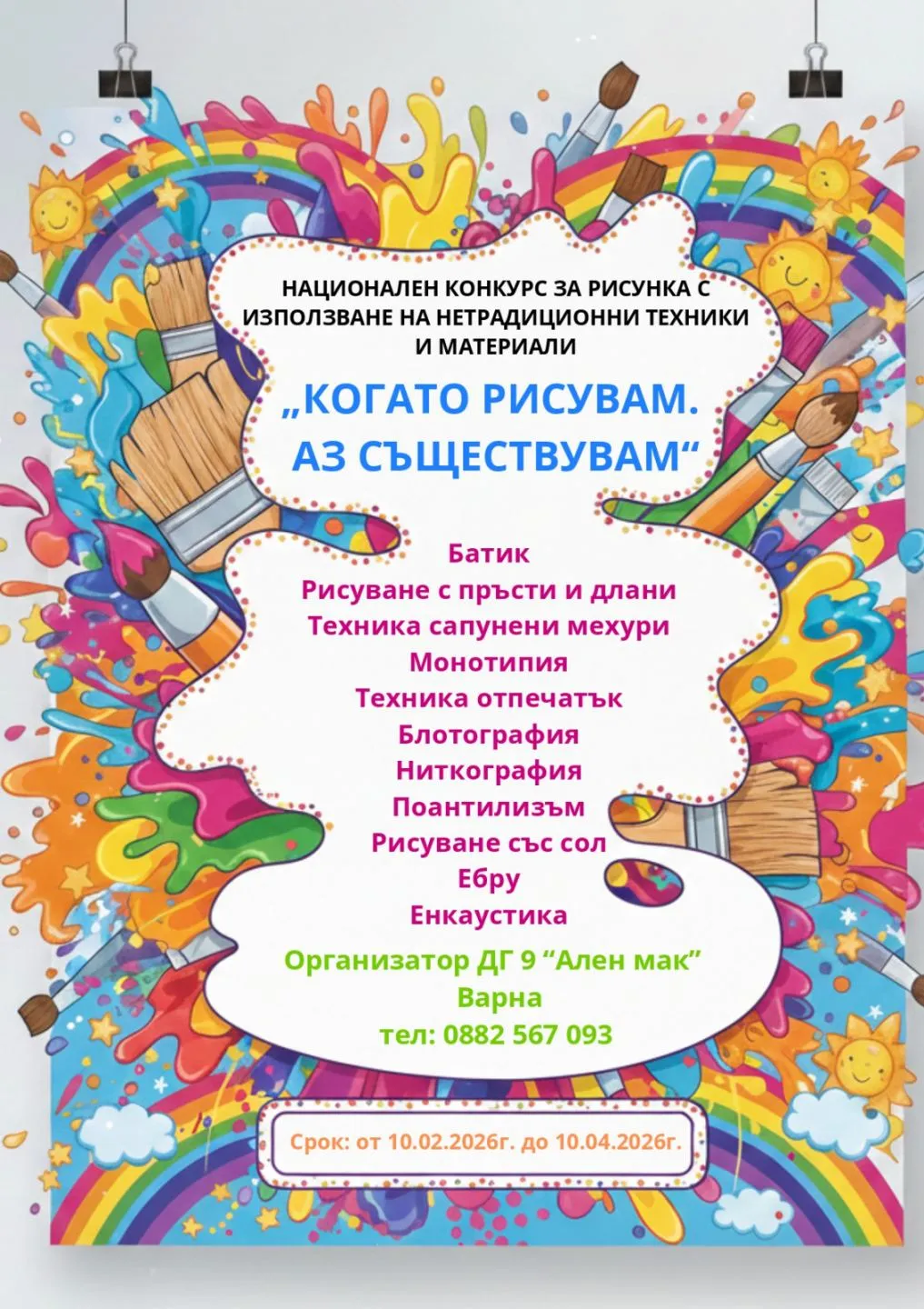 НАЦИОНАЛЕН КОНКУРС ЗА РИСУНКА С ИЗПОЛЗВАНЕ НА НЕТРАДИЦИОННИ ТЕХНИКИ И МАТЕРИАЛИ

„КОГАТО РИСУВАМ. АЗ СЪЩЕСТВУВАМ“

Батик
Рисуване с пръсти и длани
Техника сапунени мехури
Монотипия
Техника отпечатък
Блотография
Ниткография
Поантилизъм
Рисуване със сол
Ебру
Енкаустика

Организатор ДГ 9 “Ален мак”
Варна
тел: 0882 567 093

Срок: от 10.02.2026г. до 10.04.2026г.